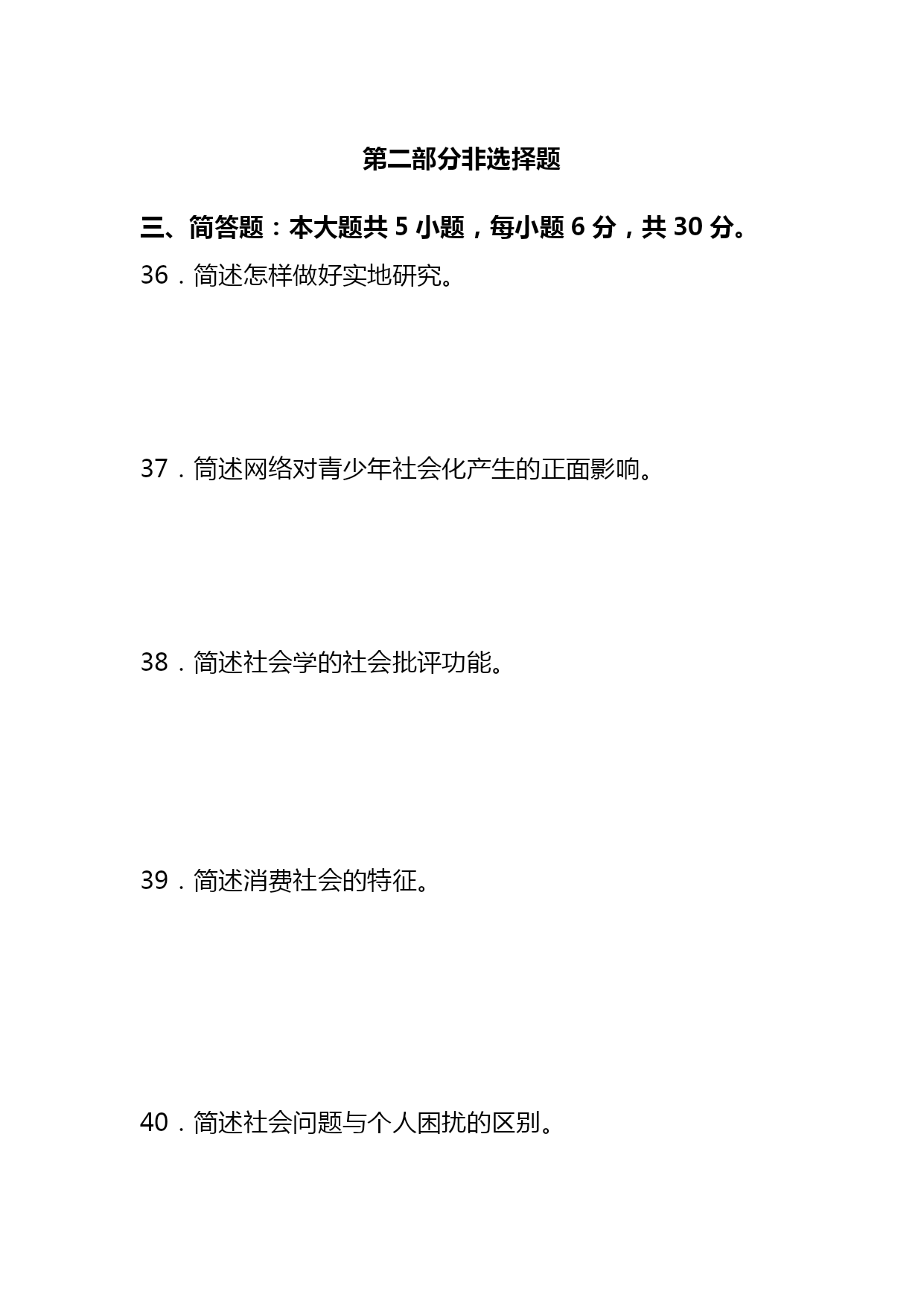 第二部分非选择题

三、简答题：本大题共 5 小题，每小题 6 分，共 30 分。

36．简述怎样做好实地研究。

37．简述网络对青少年社会化产生的正面影响。

38．简述社会学的社会批评功能。

39．简述消费社会的特征。

40．简述社会问题与个人困扰的区别。